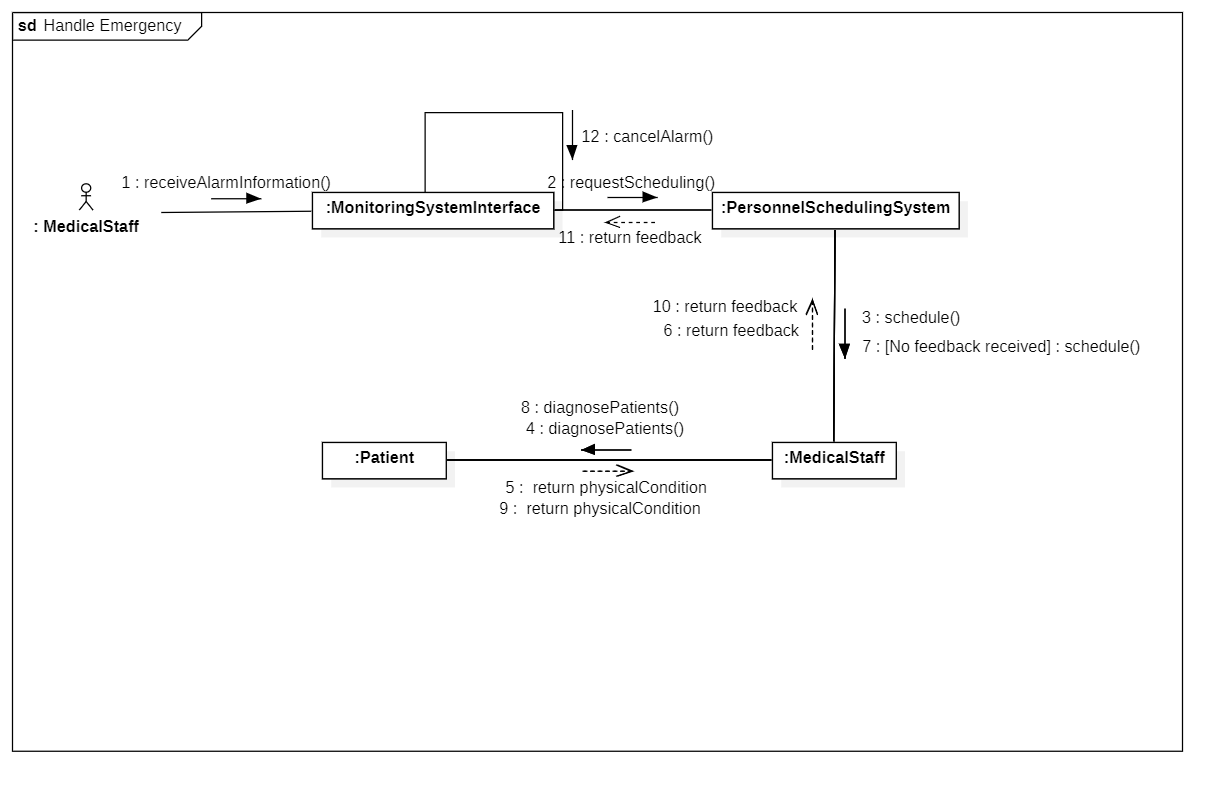 sd Handle Emergency

12 : cancelAlarm()

1 : receiveAlarmInformation()

2 : requestScheduling()

: MedicalStaff

:MonitoringSystemInterface

:PersonnelSchedulingSystem

11 : return feedback

10 : return feedback
6 : return feedback

3 : schedule()
7 : [No feedback received] : schedule()

8 : diagnosePatients()
4 : diagnosePatients()

:Patient

:MedicalStaff

5 : return physicalCondition
9 : return physicalCondition